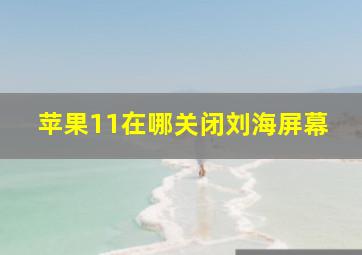 苹果11在哪关闭刘海屏幕